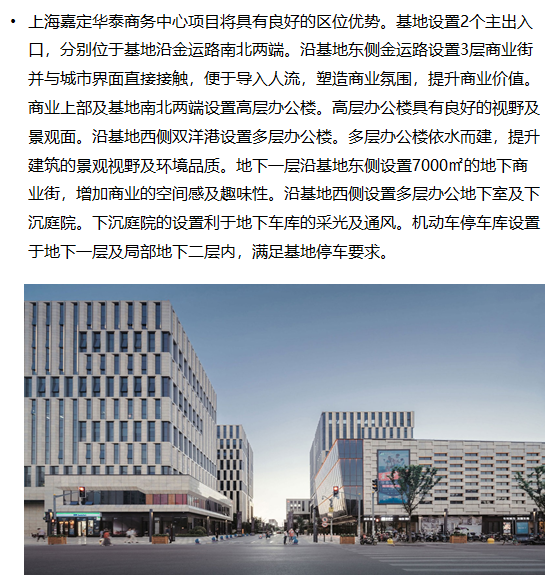 • 上海嘉定华泰商务中心项目将具有良好的区位优势。基地设置2个主出入口，分别位于基地沿金运路南北两端。沿基地东侧金运路设置3层商业街并与城市界面直接接触，便于导入人流，塑造商业氛围，提升商业价值。商业上部及基地南北两端设置高层办公楼。高层办公楼具有良好的视野及景观面。沿基地西侧双洋港设置多层办公楼。多层办公楼依水而建，提升建筑的景观视野及环境品质。地下一层沿基地东侧设置7000㎡的地下商业街，增加商业的空间感及趣味性。沿基地西侧设置多层办公地下室及下沉庭院。下沉庭院的设置利于地下车库的采光及通风。机动车停车库设置于地下一层及局部地下二层内，满足基地停车要求。